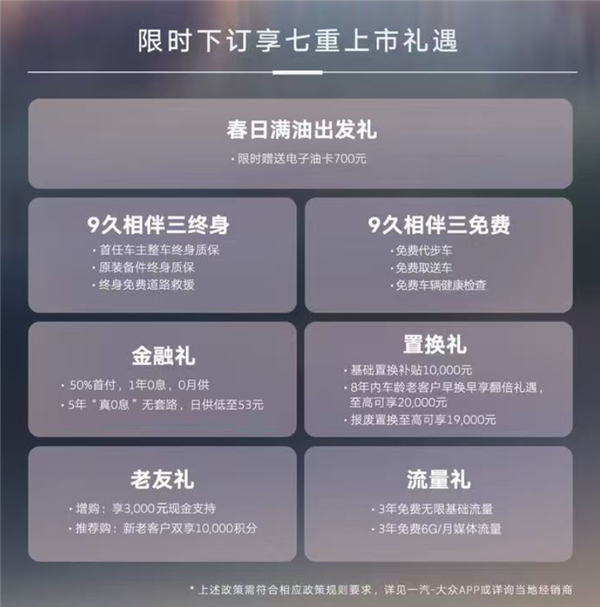 限时下订享七重上市礼遇

春日满油出发礼

· 限时赠送电子油卡700元

9久相伴三终身

· 首任车主整车终身质保
· 原装备件终身质保
· 终身免费道路救援

9久相伴三免费

· 免费代步车
· 免费取送车
· 免费车辆健康检查

金融礼

· 50%首付，1年0息，0月供
· 5年“真0息”无套路，日供低至53元

置换礼

· 基础置换补贴10,000元
· 8年内车龄老客户早换早享翻倍礼遇，至高可享20,000元
· 报废置换至高可享19,000元

老友礼

· 增购：享3,000元现金支持
· 推荐购：新老客户双享10,000积分

流量礼

· 3年免费无限基础流量
· 3年免费6G/月媒体流量

* 上述政策需符合相应政策规则要求，详见一汽-大众APP或详询当地经销商